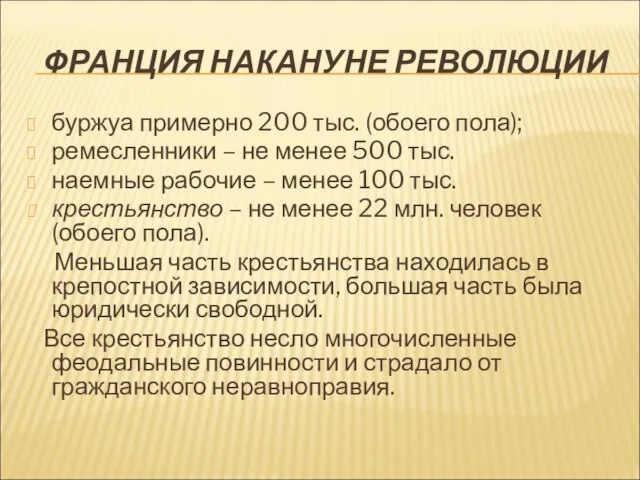 ФРАНЦИЯ НАКАНУНЕ РЕВОЛЮЦИИ

буржуа примерно 200 тыс. (обоего пола);
ремесленники – не менее 500 тыс.
наемные рабочие – менее 100 тыс.
крестьянство – не менее 22 млн. человек (обоего пола).

Меньшая часть крестьянства находилась в крепостной зависимости, большая часть была юридически свободной.

Все крестьянство несло многочисленные феодальные повинности и страдало от гражданского неравноправия.